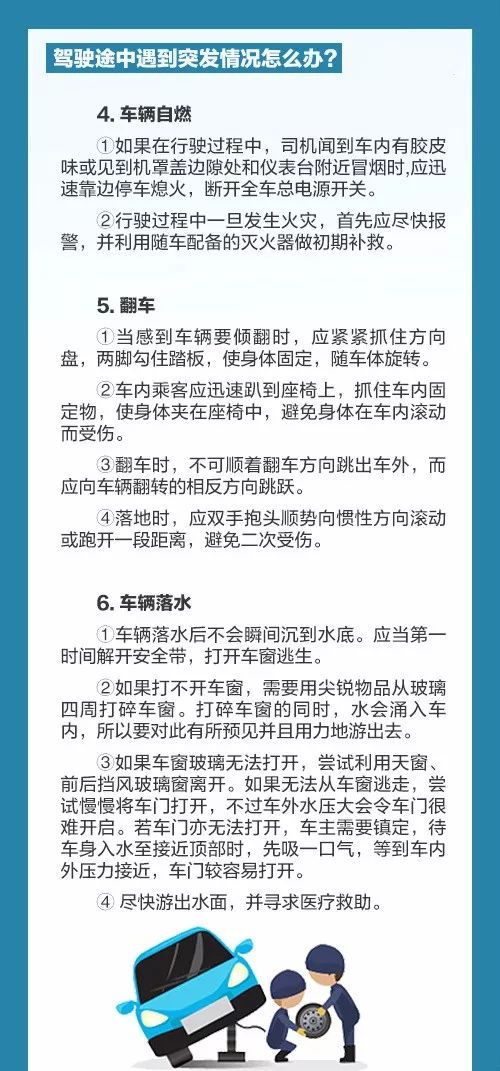 驾驶途中遇到突发情况怎么办？

4. 车辆自燃

①如果在行驶过程中，司机闻到车内有胶皮味或见到机罩盖边隙处和仪表台附近冒烟时，应迅速靠边停车熄火，断开全车总电源开关。

②行驶过程中一旦发生火灾，首先应尽快报警，并利用随车配备的灭火器做初期补救。

5. 翻车

①当感到车辆要倾翻时，应紧紧抓住方向盘，两脚勾住踏板，使身体固定，随车体旋转。

②车内乘客应迅速趴到座椅上，抓住车内固定物，使身体夹在座椅中，避免身体在车内滚动而受伤。

③翻车时，不可顺着翻车方向跳出车外，而应向车辆翻转的相反方向跳跃。

④落地时，应双手抱头顺势向惯性方向滚动或跑开一段距离，避免二次受伤。

6. 车辆落水

①车辆落水后不会瞬间沉到水底。应当第一时间解开安全带，打开车窗逃生。

②如果打不开车窗，需要用尖锐物品从玻璃四周打碎车窗。打碎车窗的同时，水会涌入车内，所以要对此有所预见并且用力地游出去。

③如果车窗玻璃无法打开，尝试利用天窗、前后挡风玻璃窗离开。如果无法从车窗逃走，尝试慢慢将车门打开，不过车外水压大会令车门很难开启。若车门亦无法打开，车主需要镇定，待车身入水至接近顶部时，先吸一口气，等到车内外压力接近，车门较容易打开。

④ 尽快游出水面，并寻求医疗救助。